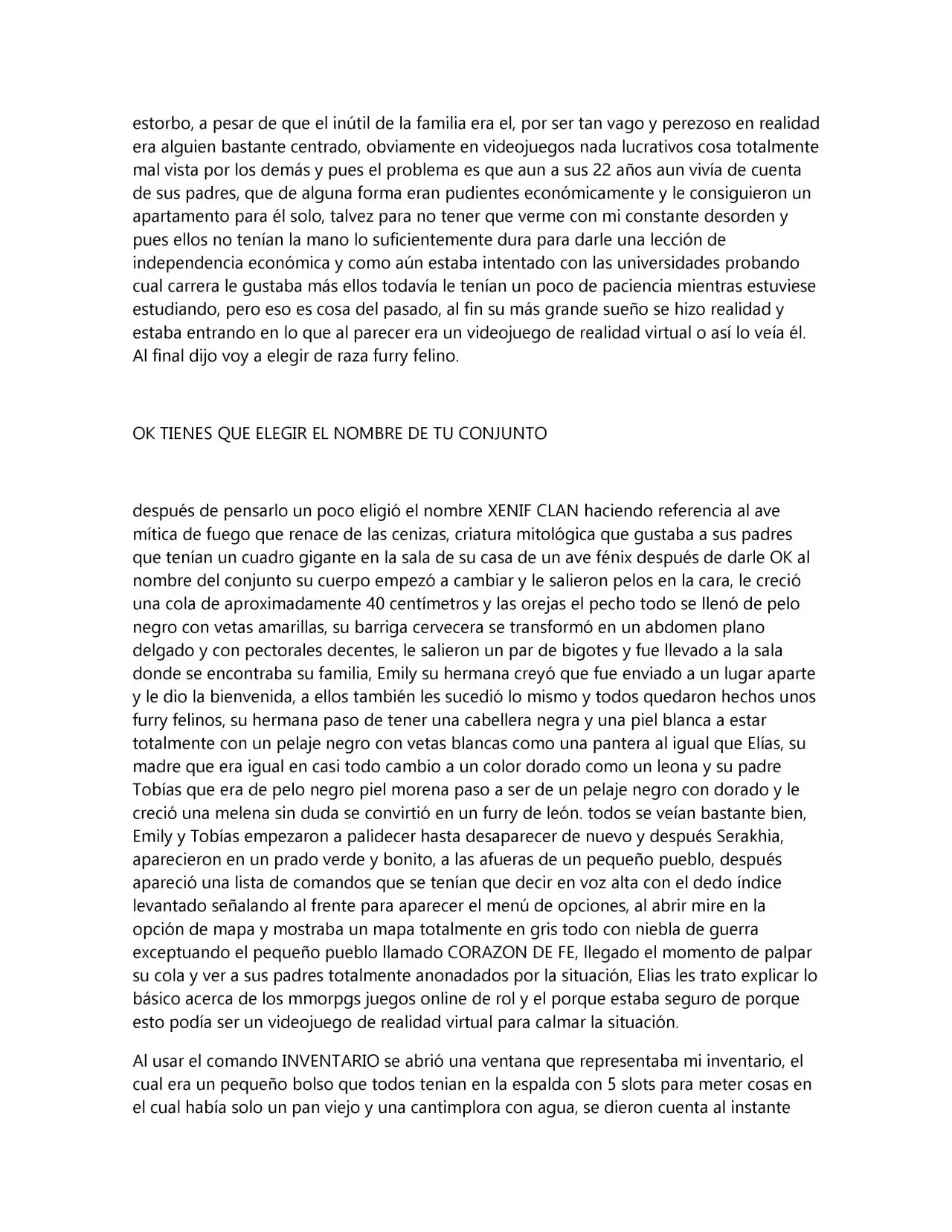 estorbo, a pesar de que el inútil de la familia era el, por ser tan vago y perezoso en realidad era alguien bastante centrado, obviamente en videojuegos nada lucrativos cosa totalmente mal vista por los demás y pues el problema es que aun a sus 22 años aun vivía de cuenta de sus padres, que de alguna forma eran pudientes económicamente y le consiguieron un apartamento para él solo, talvez para no tener que verme con mi constante desorden y pues ellos no tenían la mano lo suficientemente dura para darle una lección de independencia económica y como aún estaba intentado con las universidades probando cual carrera le gustaba más ellos todavía le tenían un poco de paciencia mientras estuviese estudiando, pero eso es cosa del pasado, al fin su más grande sueño se hizo realidad y estaba entrando en lo que al parecer era un videojuego de realidad virtual o así lo veía él. Al final dijo voy a elegir de raza furry felino.

OK TIENES QUE ELEGIR EL NOMBRE DE TU CONJUNTO

después de pensarlo un poco eligió el nombre XENIF CLAN haciendo referencia al ave mítica de fuego que renace de las cenizas, criatura mitológica que gustaba a sus padres que tenían un cuadro gigante en la sala de su casa de un ave fénix después de darle OK al nombre del conjunto su cuerpo empezó a cambiar y le salieron pelos en la cara, le creció una cola de aproximadamente 40 centímetros y las orejas el pecho todo se llenó de pelo negro con vetas amarillas, su barriga cervecera se transformó en un abdomen plano delgado y con pectorales decentes, le salieron un par de bigotes y fue llevado a la sala donde se encontraba su familia, Emily su hermana creyó que fue enviado a un lugar aparte y le dio la bienvenida, a ellos también les sucedió lo mismo y todos quedaron hechos unos furry felinos, su hermana paso de tener una cabellera negra y una piel blanca a estar totalmente con un pelaje negro con vetas blancas como una pantera al igual que Elías, su madre que era igual en casi todo cambio a un color dorado como un leona y su padre Tobías que era de pelo negro piel morena paso a ser de un pelaje negro con dorado y le creció una melena sin duda se convirtió en un furry de león. todos se veían bastante bien, Emily y Tobías empezaron a palidecer hasta desaparecer de nuevo y después Serakhia, aparecieron en un prado verde y bonito, a las afueras de un pequeño pueblo, después apareció una lista de comandos que se tenían que decir en voz alta con el dedo índice levantado señalando al frente para aparecer el menú de opciones, al abrir mire en la opción de mapa y mostraba un mapa totalmente en gris todo con niebla de guerra exceptuando el pequeño pueblo llamado CORAZON DE FE, llegado el momento de palpar su cola y ver a sus padres totalmente anonadados por la situación, Elias les trato explicar lo básico acerca de los mmorpgs juegos online de rol y el porque estaba seguro de porque esto podía ser un videojuego de realidad virtual para calmar la situación.

Al usar el comando INVENTARIO se abrió una ventana que representaba mi inventario, el cual era un pequeño bolso que todos tenian en la espalda con 5 slots para meter cosas en el cual había solo un pan viejo y una cantimplora con agua, se dieron cuenta al instante